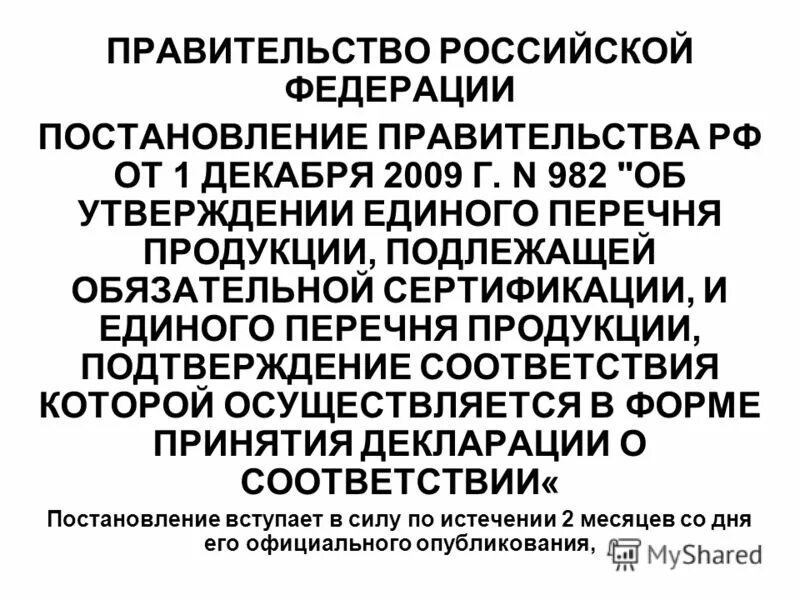 ПРАВИТЕЛЬСТВО РОССИЙСКОЙ ФЕДЕРАЦИИ

ПОСТАНОВЛЕНИЕ ПРАВИТЕЛЬСТВА РФ ОТ 1 ДЕКАБРЯ 2009 Г. N 982 "ОБ УТВЕРЖДЕНИИ ЕДИНОГО ПЕРЕЧНЯ ПРОДУКЦИИ, ПОДЛЕЖАЩЕЙ ОБЯЗАТЕЛЬНОЙ СЕРТИФИКАЦИИ, И ЕДИНОГО ПЕРЕЧНЯ ПРОДУКЦИИ, ПОДТВЕРЖДЕНИЕ СООТВЕТСТВИЯ КОТОРОЙ ОСУЩЕСТВЛЯЕТСЯ В ФОРМЕ ПРИНЯТИЯ ДЕКЛАРАЦИИ О СООТВЕТСТВИИ«

Постановление вступает в силу по истечении 2 месяцев со дня его официального опубликования,

MyShared